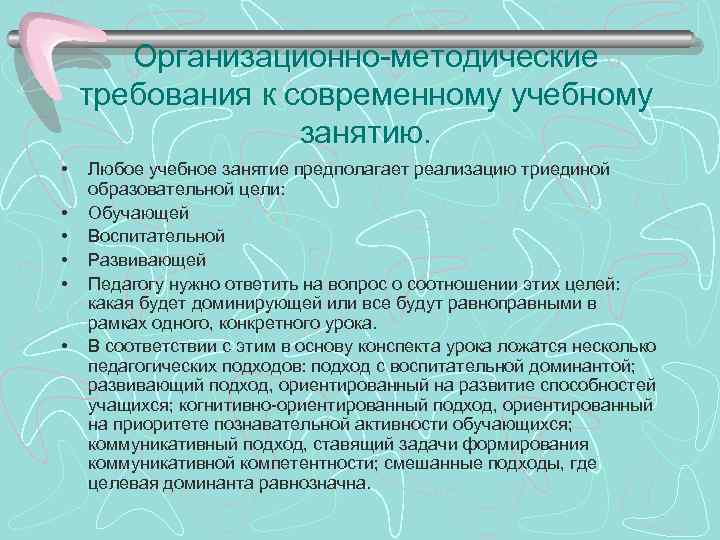 Организационно-методические требования к современному учебному занятию.

• Любое учебное занятие предполагает реализацию триединой образовательной цели:
• Обучающей
• Воспитательной
• Развивающей
• Педагогу нужно ответить на вопрос о соотношении этих целей: какая будет доминирующей или все будут равноправными в рамках одного, конкретного урока.
• В соответствии с этим в основу конспекта урока ложатся несколько педагогических подходов: подход с воспитательной доминантой; развивающий подход, ориентированный на развитие способностей учащихся; когнитивно-ориентированный подход, ориентированный на приоритете познавательной активности обучающихся; коммуникативный подход, ставящий задачи формирования коммуникативной компетентности; смешанные подходы, где целевая доминанта равнозначна.